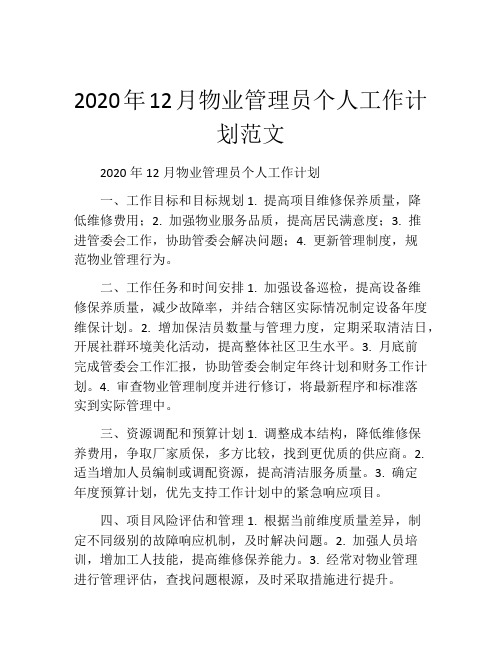 2020年12月物业管理员个人工作计划范文

2020 年 12 月物业管理员个人工作计划

一、工作目标和目标规划 1. 提高项目维修保养质量，降低维修费用；2. 加强物业服务品质，提高居民满意度；3. 推进管委会工作，协助管委会解决问题；4. 更新管理制度，规范物业管理行为。

二、工作任务和时间安排 1. 加强设备巡检，提高设备维修保养质量，减少故障率，并结合辖区实际情况制定设备年度维保计划。2. 增加保洁员数量与管理力度，定期采取清洁日，开展社群环境美化活动，提高整体社区卫生水平。3. 月底前完成管委会工作汇报，协助管委会制定年终计划和财务工作计划。4. 审查物业管理制度并进行修订，将最新程序和标准落实到实际管理中。

三、资源调配和预算计划 1. 调整成本结构，降低维修保养费用，争取厂家质保，多方比较，找到更优质的供应商。2. 适当增加人员编制或调配资源，提高清洁服务质量。3. 确定年度预算计划，优先支持工作计划中的紧急响应项目。

四、项目风险评估和管理 1. 根据当前维度质量差异，制定不同级别的故障响应机制，及时解决问题。2. 加强人员培训，增加工人技能，提高维修保养能力。3. 经常对物业管理进行管理评估，查找问题根源，及时采取措施进行提升。